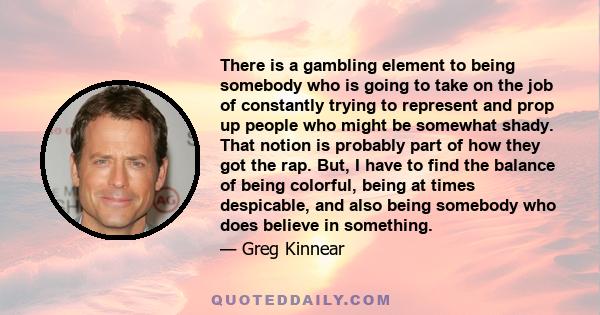 There is a gambling element to being somebody who is going to take on the job of constantly trying to represent and prop up people who might be somewhat shady. That notion is probably part of how they got the rap. But, I have to find the balance of being colorful, being at times despicable, and also being somebody who does believe in something.

— Greg Kinnear

QUOTEDDAILY.COM